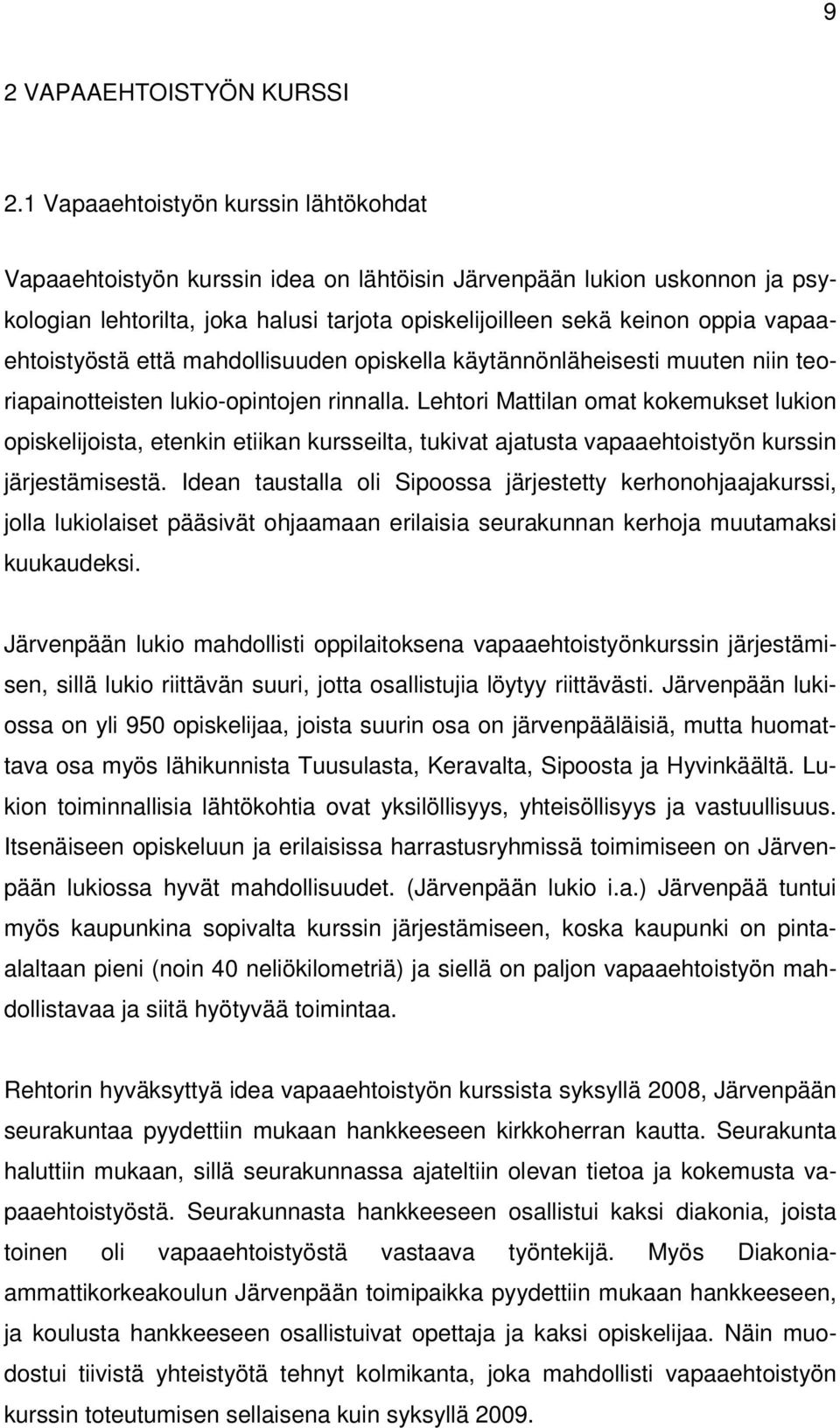 9

2 VAPAAEHTOISTYÖN KURSSI

2.1 Vapaaehtoistyön kurssin lähtökohdat

Vapaaehtoistyön kurssin idea on lähtöisin Järvenpään lukion uskonnon ja psykologian lehtorilta, joka halusi tarjota opiskelijoilleen sekä keinon oppia vapaaehtoistyöstä että mahdollisuuden opiskella käytännönläheisesti muuten niin teoriapainotteisten lukio-opintojen rinnalla. Lehtori Mattilan omat kokemukset lukion opiskelijoista, etenkin etiikan kursseilta, tukivat ajatusta vapaaehtoistyön kurssin järjestämisestä. Idean taustalla oli Sipoossa järjestetty kerhonohjaajakurssi, jolla lukiolaiset pääsivät ohjaamaan erilaisia seurakunnan kerhoja muutamaksi kuukaudeksi.

Järvenpään lukio mahdollisti oppilaitoksena vapaaehtoistyönkurssin järjestämisen, sillä lukio riittävän suuri, jotta osallistujia löytyy riittävästi. Järvenpään lukiossa on yli 950 opiskelijaa, joista suurin osa on järvenpääläisiä, mutta huomattava osa myös lähikunnista Tuusulasta, Keravalta, Sipoosta ja Hyvinkäältä. Lukion toiminnallisia lähtökohtia ovat yksilöllisyys, yhteisöllisyys ja vastuullisuus. Itsenäiseen opiskeluun ja erilaisissa harrastusryhmissä toimimiseen on Järvenpään lukiossa hyvät mahdollisuudet. (Järvenpään lukio i.a.) Järvenpää tuntui myös kaupunkina sopivalta kurssin järjestämiseen, koska kaupunki on pinta-alaltaan pieni (noin 40 neliökilometriä) ja siellä on paljon vapaaehtoistyön mahdollistavaa ja siitä hyötyvää toimintaa.

Rehtorin hyväksyttyä idea vapaaehtoistyön kurssista syksyllä 2008, Järvenpään seurakuntaa pyydettiin mukaan hankkeeseen kirkkoherran kautta. Seurakunta haluttiin mukaan, sillä seurakunnassa ajateltiin olevan tietoa ja kokemusta vapaaehtoistyöstä. Seurakunnasta hankkeeseen osallistui kaksi diakonia, joista toinen oli vapaaehtoistyöstä vastaava työntekijä. Myös Diakonia-ammattikorkeakoulun Järvenpään toimipaikka pyydettiin mukaan hankkeeseen, ja koulusta hankkeeseen osallistuivat opettaja ja kaksi opiskelijaa. Näin muodostui tiivistä yhteistyötä tehnyt kolmikanta, joka mahdollisti vapaaehtoistyön kurssin toteutumisen sellaisena kuin syksyllä 2009.